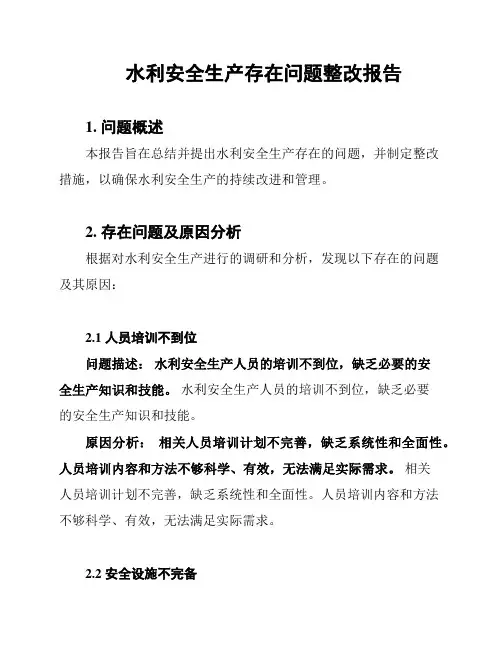 水利安全生产存在问题整改报告

1. 问题概述

本报告旨在总结并提出水利安全生产存在的问题，并制定整改措施，以确保水利安全生产的持续改进和管理。

2. 存在问题及原因分析

根据对水利安全生产进行的调研和分析，发现以下存在的问题及其原因：

2.1 人员培训不到位

问题描述： 水利安全生产人员的培训不到位，缺乏必要的安全生产知识和技能。 水利安全生产人员的培训不到位，缺乏必要的安全生产知识和技能。

原因分析： 相关人员培训计划不完善，缺乏系统性和全面性。人员培训内容和方法不够科学、有效，无法满足实际需求。 相关人员培训计划不完善，缺乏系统性和全面性。人员培训内容和方法不够科学、有效，无法满足实际需求。

2.2 安全设施不完备